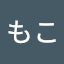 もこ